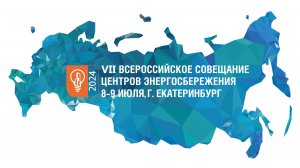 2024

VII ВСЕРОССИЙСКОЕ СОВЕЩАНИЕ ЦЕНТРОВ ЭНЕРГОСБЕРЕЖЕНИЯ 8-9 ИЮЛЯ, Г. ЕКАТЕРИНБУРГ